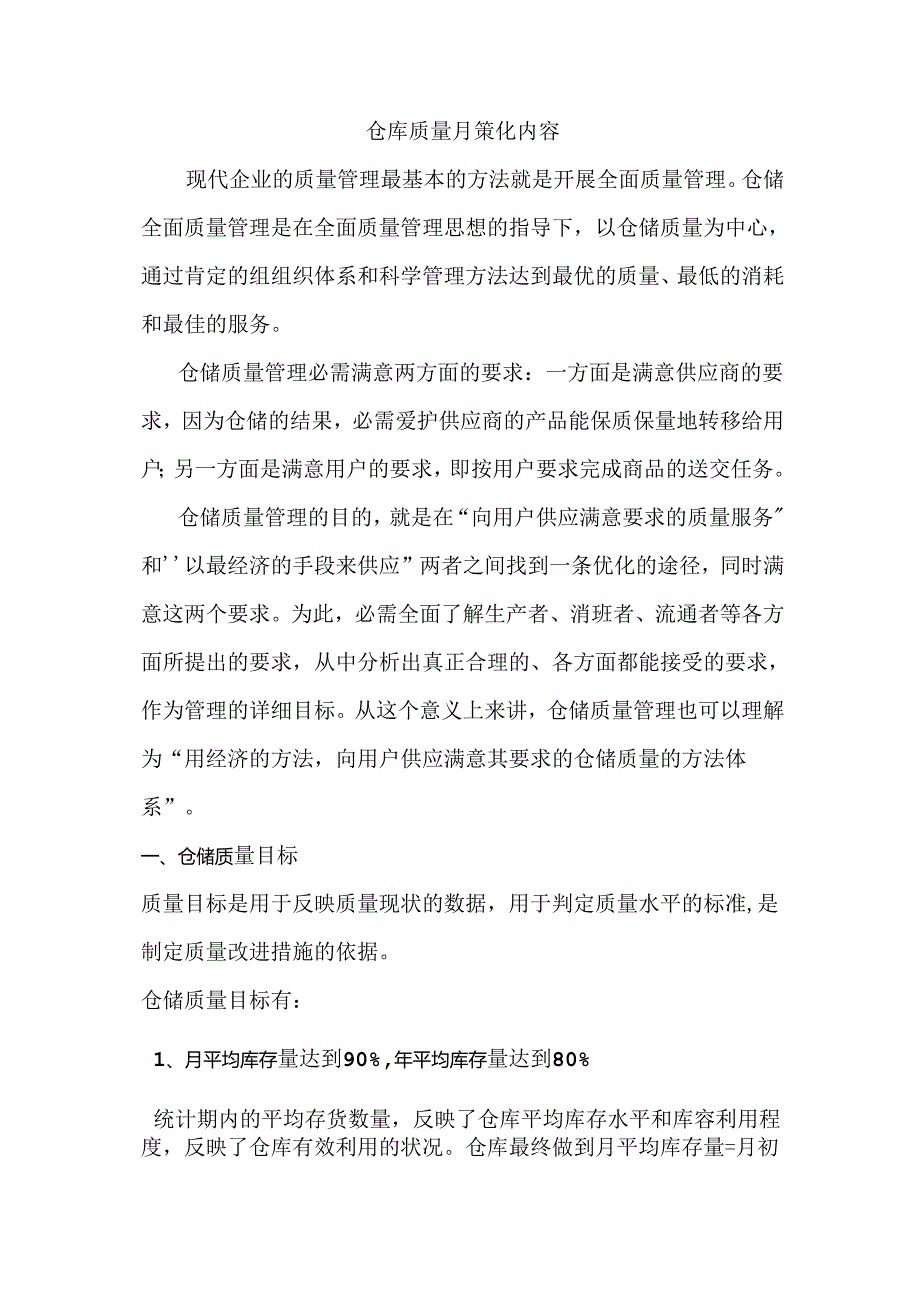 仓库质量月策化内容

现代企业的质量管理最基本的方法就是开展全面质量管理。仓储全面质量管理是在全面质量管理思想的指导下，以仓储质量为中心，通过肯定的组组织体系和科学管理方法达到最优的质量、最低的消耗和最佳的服务。

仓储质量管理必需满意两方面的要求：一方面是满意供应商的要求，因为仓储的结果，必需爱护供应商的产品能保质保量地转移给用户；另一方面是满意用户的要求，即按用户要求完成商品的送交任务。

仓储质量管理的目的，就是在“向用户供应满意要求的质量服务”和’’以最经济的手段来供应”两者之间找到一条优化的途径，同时满意这两个要求。为此，必需全面了解生产者、消班者、流通者等各方面所提出的要求，从中分析出真正合理的、各方面都能接受的要求，作为管理的详细目标。从这个意义上来讲，仓储质量管理也可以理解为“用经济的方法，向用户供应满意其要求的仓储质量的方法体系”。

一、仓储质量目标

质量目标是用于反映质量现状的数据，用于判定质量水平的标准,是制定质量改进措施的依据。

仓储质量目标有：

1、月平均库存量达到90%,年平均库存量达到80%

统计期内的平均存货数量，反映了仓库平均库存水平和库容利用程度，反映了仓库有效利用的状况。仓库最终做到月平均库存量=月初